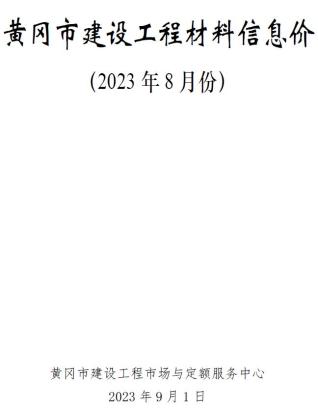 黄冈市建设工程材料信息价

(2023 年 8 月份)

黄冈市建设工程市场与定额服务中心

2023 年 9 月 1 日